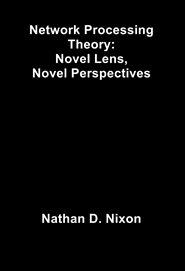 Network Processing Theory: Novel Lens, Novel Perspectives

Nathan D. Nixon